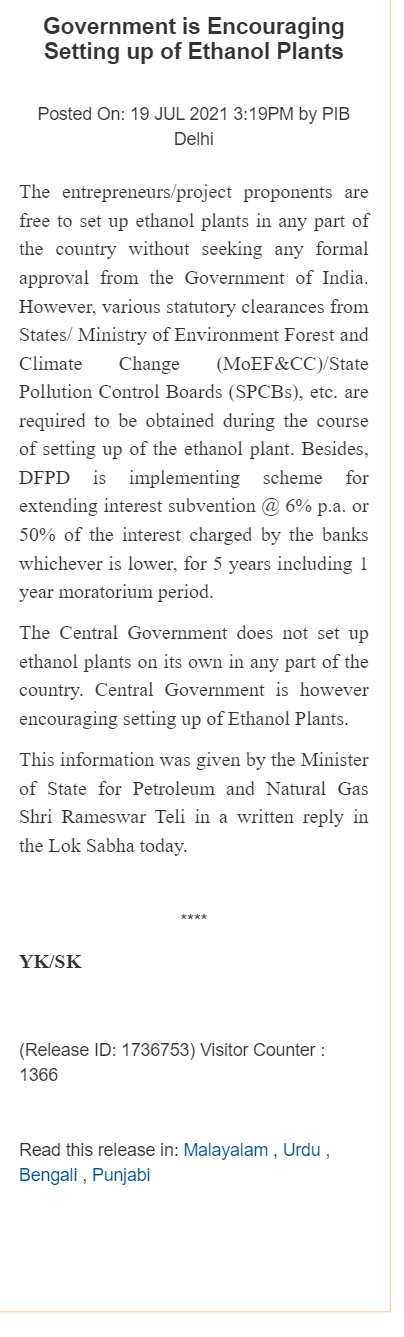 Government is Encouraging Setting up of Ethanol Plants

Posted On: 19 JUL 2021 3:19PM by PIB Delhi

The entrepreneurs/project proponents are free to set up ethanol plants in any part of the country without seeking any formal approval from the Government of India. However, various statutory clearances from States/ Ministry of Environment Forest and Climate Change (MoEF&CC)/State Pollution Control Boards (SPCBs), etc. are required to be obtained during the course of setting up of the ethanol plant. Besides, DFPD is implementing scheme for extending interest subvention @ 6% p.a. or 50% of the interest charged by the banks whichever is lower, for 5 years including 1 year moratorium period.

The Central Government does not set up ethanol plants on its own in any part of the country. Central Government is however encouraging setting up of Ethanol Plants.

This information was given by the Minister of State for Petroleum and Natural Gas Shri Rameswar Teli in a written reply in the Lok Sabha today.

****

YK/SK

(Release ID: 1736753) Visitor Counter : 1366

Read this release in: Malayalam , Urdu , Bengali , Punjabi